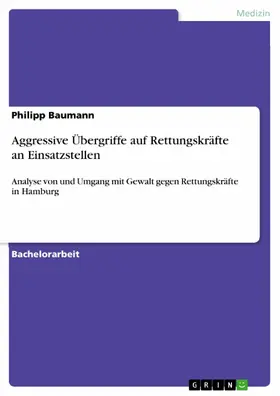 Medizin

Philipp Baumann

Aggressive Übergriffe auf Rettungskräfte an Einsatzstellen

Analyse von und Umgang mit Gewalt gegen Rettungskräfte in Hamburg

Bachelorarbeit

GRIN